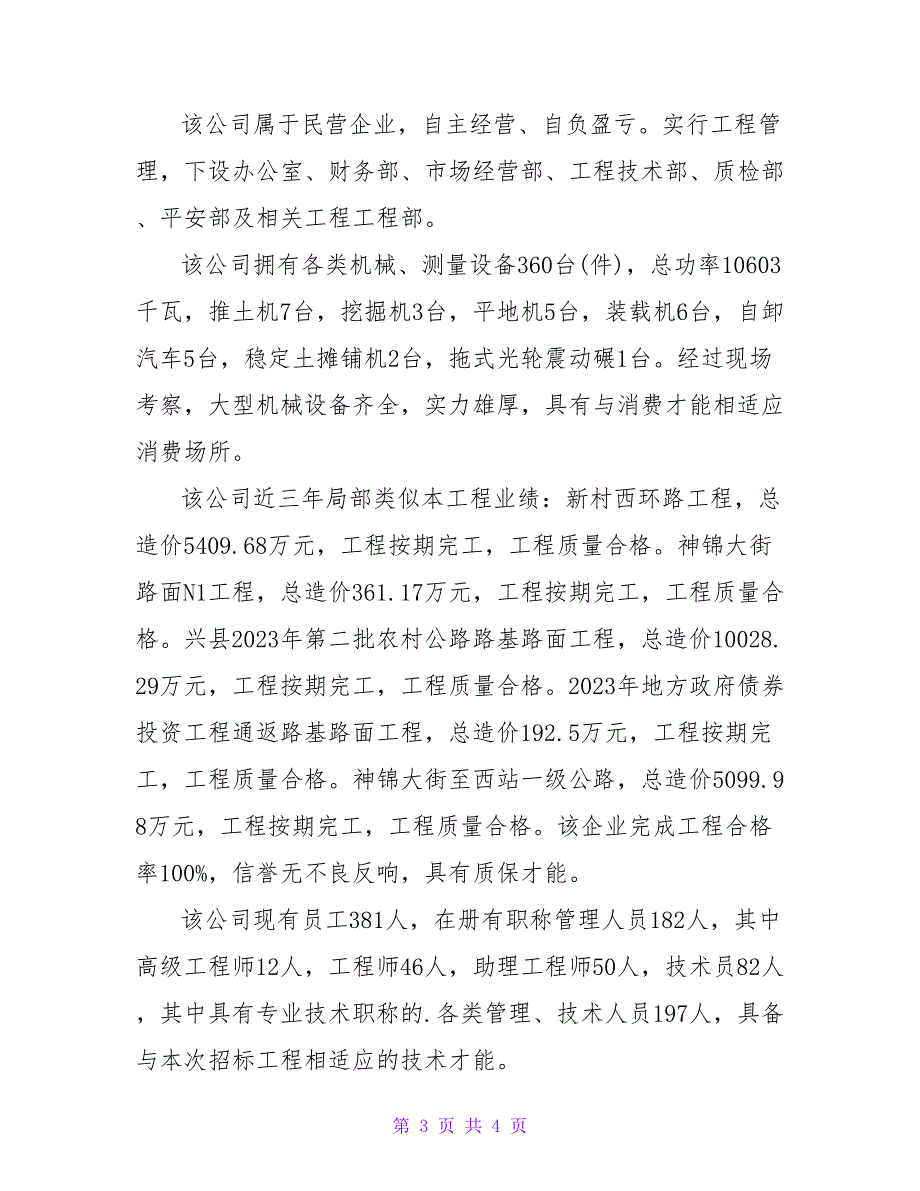 该公司属于民营企业，自主经营、自负盈亏。实行工程管理，下设办公室、财务部、市场经营部、工程技术部、质检部、平安部及相关工程工程部。

该公司拥有各类机械、测量设备360台(件)，总功率10603千瓦，推土机7台，挖掘机3台，平地机5台，装载机6台，自卸汽车5台，稳定土摊铺机2台，拖式光轮震动碾1台。经过现场考察，大型机械设备齐全，实力雄厚，具有与消费才能相适应消费场所。

该公司近三年局部类似本工程业绩：新村西环路工程，总造价5409.68万元，工程按期完工，工程质量合格。神锦大街路面N1工程，总造价361.17万元，工程按期完工，工程质量合格。兴县2023年第二批农村公路路基路面工程，总造价10028.29万元，工程按期完工，工程质量合格。2023年地方政府债券投资工程通返路基路面工程，总造价192.5万元，工程按期完工，工程质量合格。神锦大街至西站一级公路，总造价5099.98万元，工程按期完工，工程质量合格。该企业完成工程合格率100%，信誉无不良反响，具有质保才能。

该公司现有员工381人，在册有职称管理人员182人，其中高级工程师12人，工程师46人，助理工程师50人，技术员82人，其中具有专业技术职称的.各类管理、技术人员197人，具备与本次招标工程相适应的技术才能。

第 3 页 共 4 页